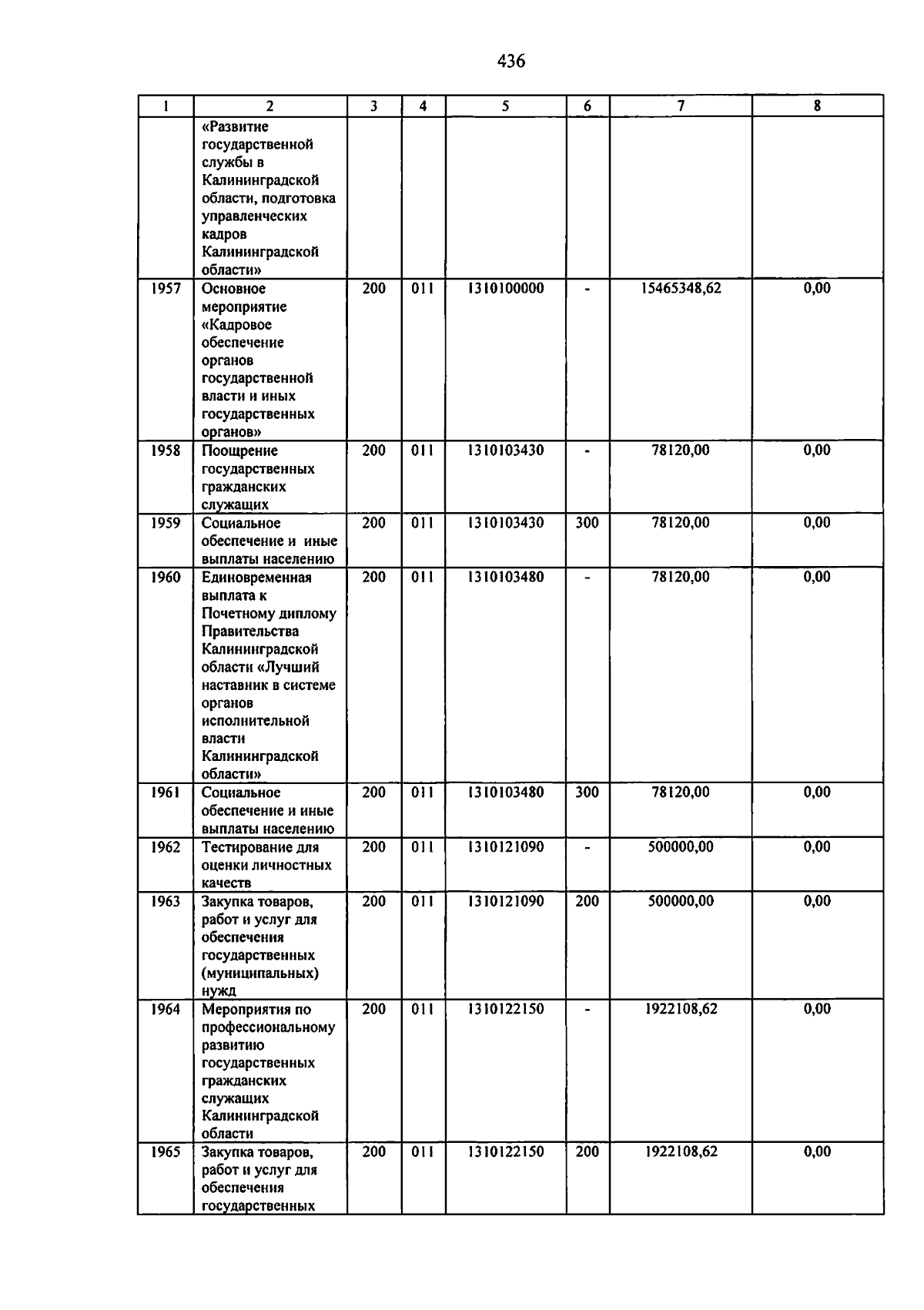 436

| 1 | 2 | 3 | 4 | 5 | 6 | 7 | 8 |
|---|---|---|---|---|---|---|---|
| | «Развитие государственной службы в Калининградской области, подготовка управленческих кадров Калининградской области» | | | | | | |
| 1957 | Основное мероприятие «Кадровое обеспечение органов государственной власти и иных государственных органов» | 200 | 011 | 1310100000 | - | 15465348,62 | 0,00 |
| 1958 | Поощрение государственных гражданских служащих | 200 | 011 | 1310103430 | - | 78120,00 | 0,00 |
| 1959 | Социальное обеспечение и иные выплаты населению | 200 | 011 | 1310103430 | 300 | 78120,00 | 0,00 |
| 1960 | Единовременная выплата к Почетному диплому Правительства Калининградской области «Лучший наставник в системе органов исполнительной власти Калининградской области» | 200 | 011 | 1310103480 | - | 78120,00 | 0,00 |
| 1961 | Социальное обеспечение и иные выплаты населению | 200 | 011 | 1310103480 | 300 | 78120,00 | 0,00 |
| 1962 | Тестирование для оценки личностных качеств | 200 | 011 | 1310121090 | - | 500000,00 | 0,00 |
| 1963 | Закупка товаров, работ и услуг для обеспечения государственных (муниципальных) нужд | 200 | 011 | 1310121090 | 200 | 500000,00 | 0,00 |
| 1964 | Мероприятия по профессиональному развитию государственных гражданских служащих Калининградской области | 200 | 011 | 1310122150 | - | 1922108,62 | 0,00 |
| 1965 | Закупка товаров, работ и услуг для обеспечения государственных | 200 | 011 | 1310122150 | 200 | 1922108,62 | 0,00 |